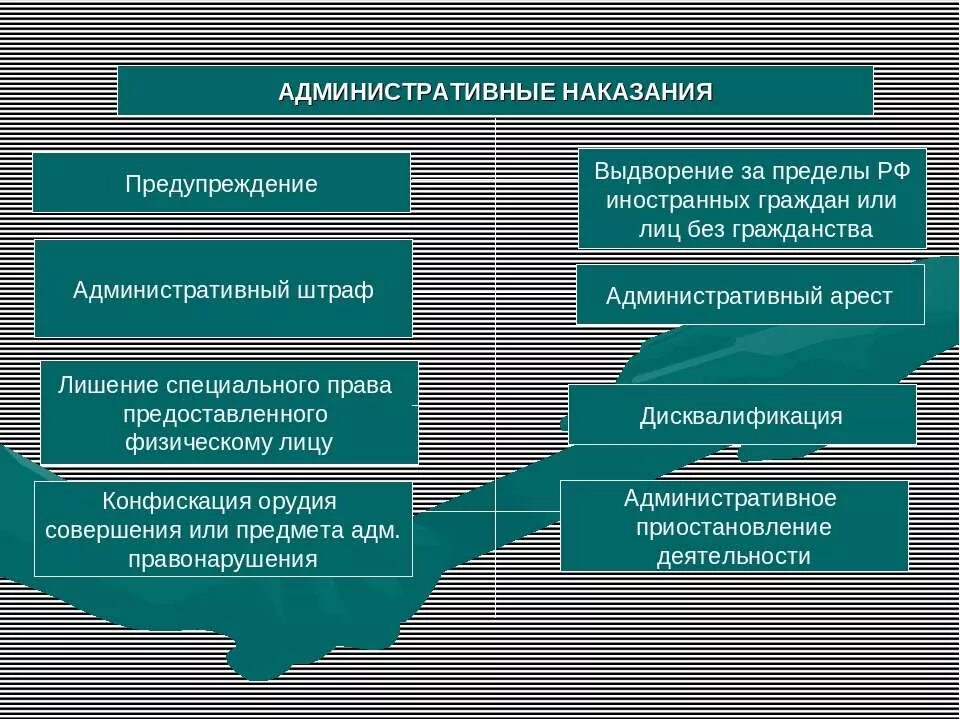 АДМИНИСТРАТИВНЫЕ НАКАЗАНИЯ

Предупреждение

Административный штраф

Лишение специального права предоставленного физическому лицу

Конфискация орудия совершения или предмета адм. правонарушения

Выдворение за пределы РФ иностранных граждан или лиц без гражданства

Административный арест

Дисквалификация

Административное приостановление деятельности